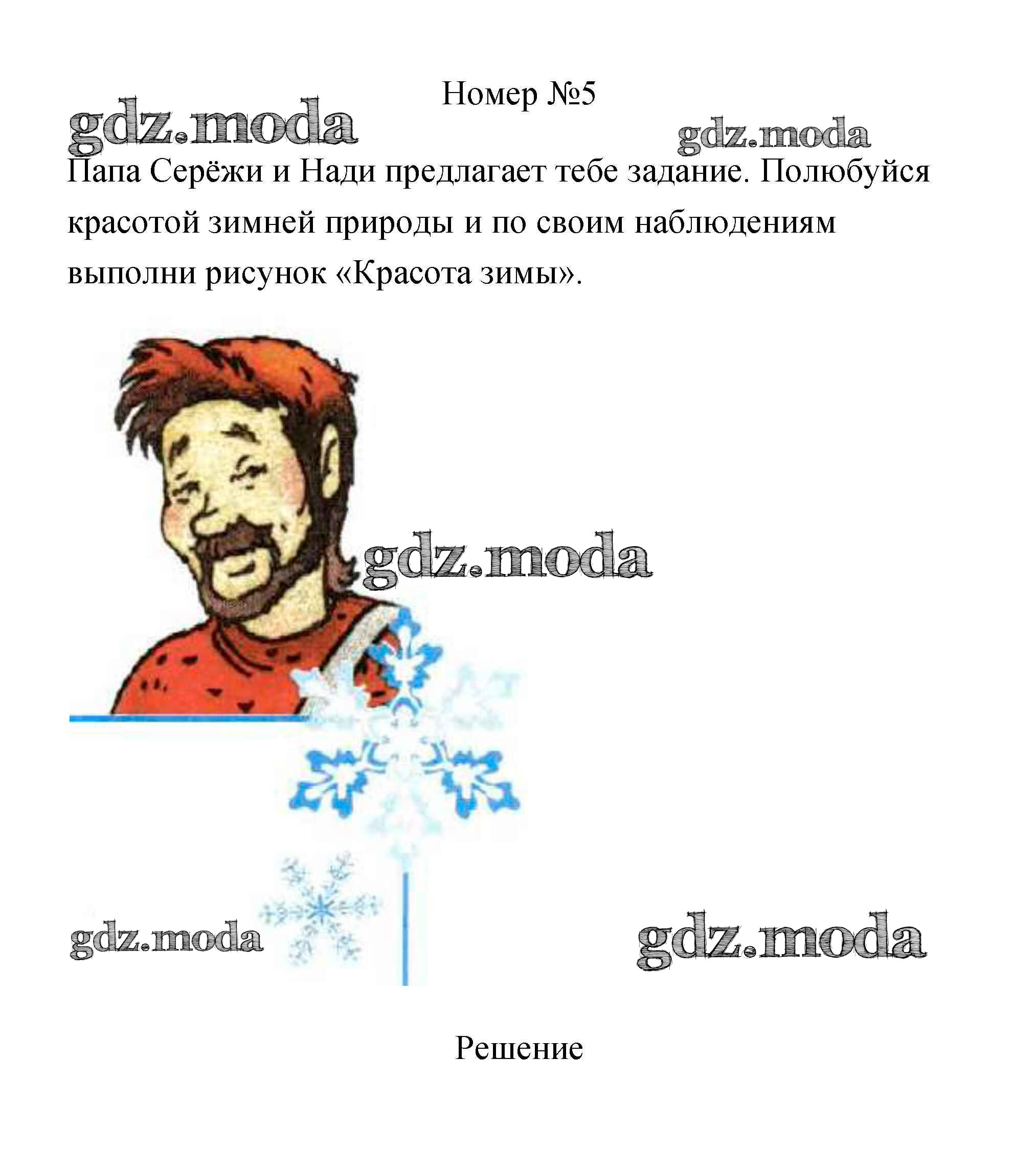 Номер №5

gdz.moda

gdz.moda

Папа Серёжи и Нади предлагает тебе задание. Полюбуйся красотой зимней природы и по своим наблюдениям выполни рисунок «Красота зимы».

gdz.moda

gdz.moda

gdz.moda

Решение